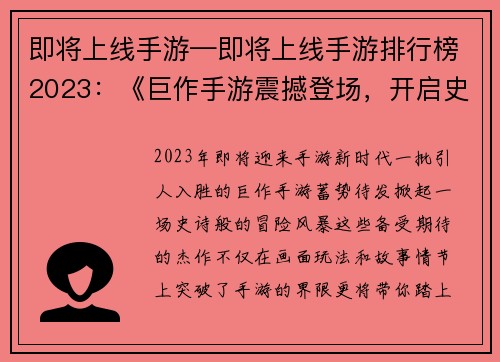 即将上线手游—即将上线手游排行榜2023：《巨作手游震撼登场，开启史

2023年即将迎来手游新时代一批引人入胜的巨作手游蓄势待发掀起一场史诗般的冒险风暴这些备受期待的杰作不仅在画面玩法和故事情节上突破了手游的界限更将带你踏上